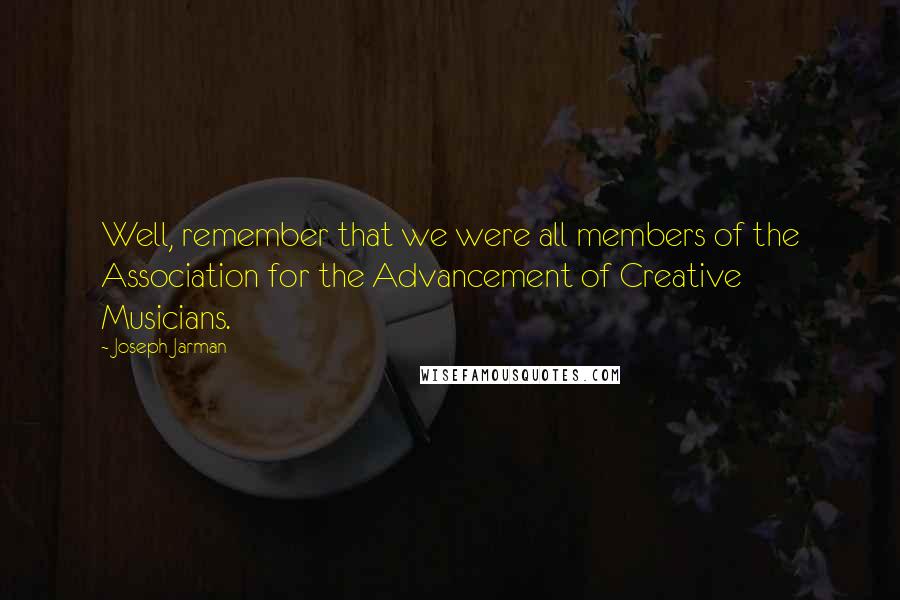 Well, remember that we were all members of the Association for the Advancement of Creative Musicians.

- Joseph Jarman

WISEFAMOUSQUOTES.COM